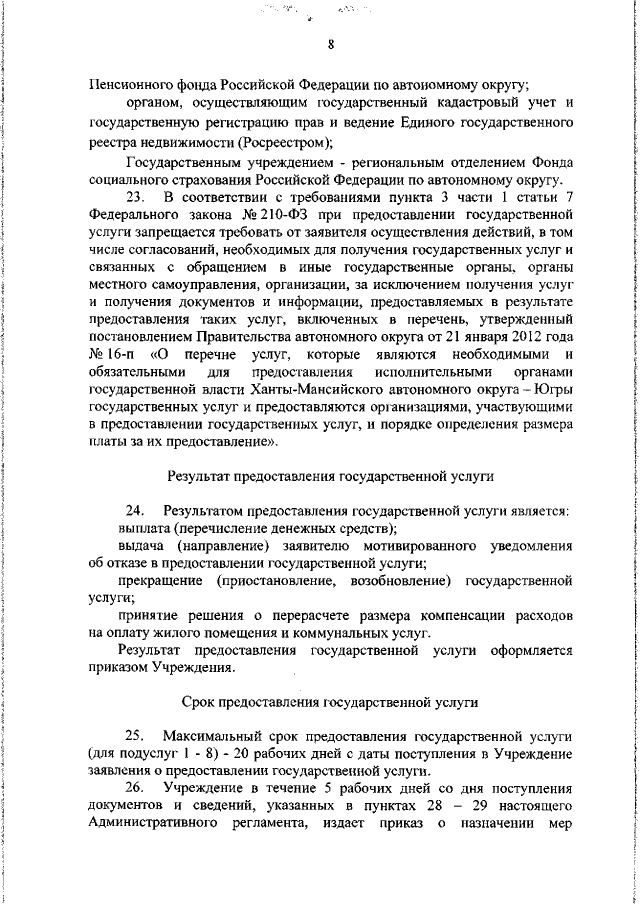 8

Пенсионного фонда Российской Федерации по автономному округу;

органом, осуществляющим государственный кадастровый учет и государственную регистрацию прав и ведение Единого государственного реестра недвижимости (Росреестром);

Государственным учреждением - региональным отделением Фонда социального страхования Российской Федерации по автономному округу.

23. В соответствии с требованиями пункта 3 части 1 статьи 7 Федерального закона № 210-ФЗ при предоставлении государственной услуги запрещается требовать от заявителя осуществления действий, в том числе согласований, необходимых для получения государственных услуг и связанных с обращением в иные государственные органы, органы местного самоуправления, организации, за исключением получения услуг и получения документов и информации, предоставляемых в результате предоставления таких услуг, включенных в перечень, утвержденный постановлением Правительства автономного округа от 21 января 2012 года № 16-п «О перечне услуг, которые являются необходимыми и обязательными для предоставления исполнительными органами государственной власти Ханты-Мансийского автономного округа – Югры государственных услуг и предоставляются организациями, участвующими в предоставлении государственных услуг, и порядке определения размера платы за их предоставление».

Результат предоставления государственной услуги

24. Результатом предоставления государственной услуги является:

выплата (перечисление денежных средств);

выдача (направление) заявителю мотивированного уведомления об отказе в предоставлении государственной услуги;

прекращение (приостановление, возобновление) государственной услуги;

принятие решения о перерасчете размера компенсации расходов на оплату жилого помещения и коммунальных услуг.

Результат предоставления государственной услуги оформляется приказом Учреждения.

Срок предоставления государственной услуги

25. Максимальный срок предоставления государственной услуги (для подуслуг 1 - 8) - 20 рабочих дней с даты поступления в Учреждение заявления о предоставлении государственной услуги.

26. Учреждение в течение 5 рабочих дней со дня поступления документов и сведений, указанных в пунктах 28 – 29 настоящего Административного регламента, издает приказ о назначении мер